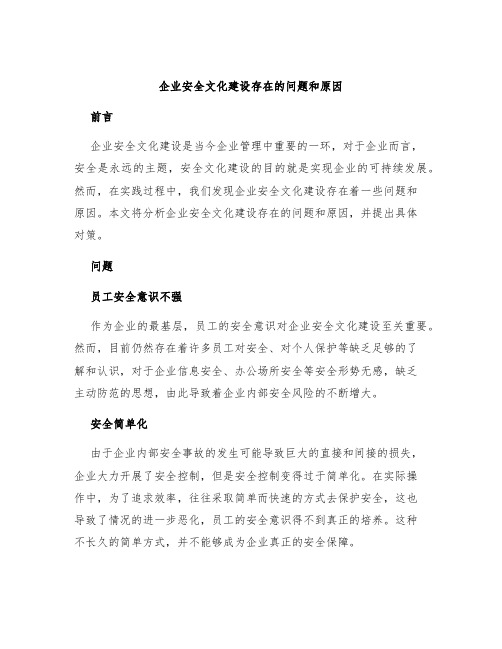 企业安全文化建设存在的问题和原因

前言

企业安全文化建设是当今企业管理中重要的一环，对于企业而言，安全是永远的主题，安全文化建设的目的就是实现企业的可持续发展。然而，在实践过程中，我们发现企业安全文化建设存在着一些问题和原因。本文将分析企业安全文化建设存在的问题和原因，并提出具体对策。

问题

员工安全意识不强

作为企业的最基层，员工的安全意识对企业安全文化建设至关重要。然而，目前仍然存在着许多员工对安全、对个人保护等缺乏足够的了解和认识，对于企业信息安全、办公场所安全等安全形势无感，缺乏主动防范的思想，由此导致着企业内部安全风险的不断增大。

安全简单化

由于企业内部安全事故的发生可能导致巨大的直接和间接的损失，企业大力开展了安全控制，但是安全控制变得过于简单化。在实际操作中，为了追求效率，往往采取简单而快速的方式去保护安全，这也导致了情况的进一步恶化，员工的安全意识得不到真正的培养。这种不长久的简单方式，并不能够成为企业真正的安全保障。